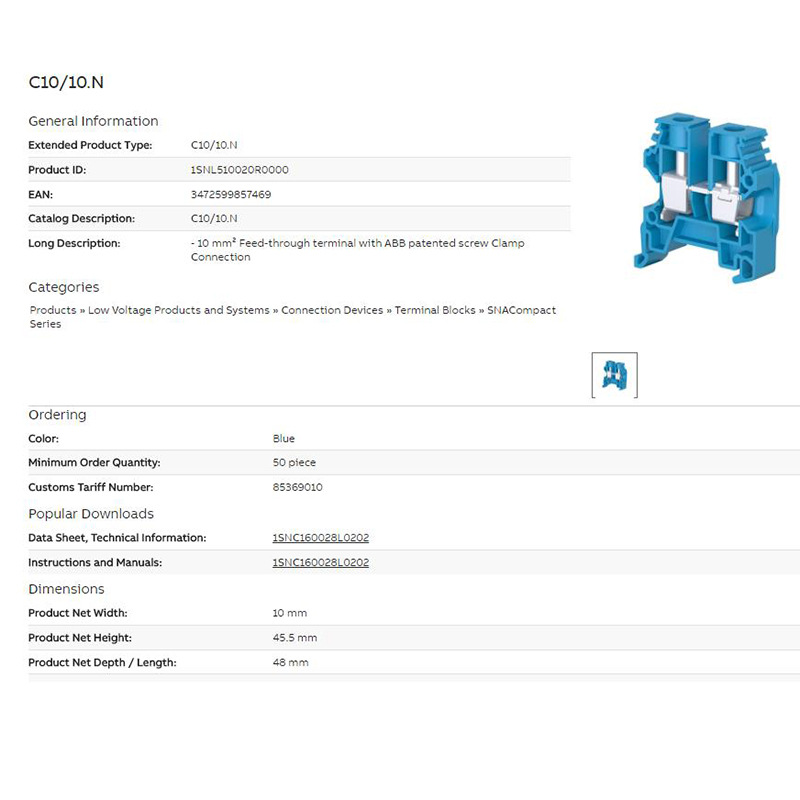 C10/10.N

General Information

| | |
|---|---|
| Extended Product Type: | C10/10.N |
| Product ID: | 1SNL510020R0000 |
| EAN: | 3472599857469 |
| Catalog Description: | C10/10.N |
| Long Description: | - 10 mm² Feed-through terminal with ABB patented screw Clamp Connection |

Categories

Products » Low Voltage Products and Systems » Connection Devices » Terminal Blocks » SNACompact Series

Ordering

| | |
|---|---|
| Color: | Blue |
| Minimum Order Quantity: | 50 piece |
| Customs Tariff Number: | 85369010 |

Popular Downloads

| | |
|---|---|
| Data Sheet, Technical Information: | 1SNC160028L0202 |
| Instructions and Manuals: | 1SNC160028L0202 |

Dimensions

| | |
|---|---|
| Product Net Width: | 10 mm |
| Product Net Height: | 45.5 mm |
| Product Net Depth / Length: | 48 mm |